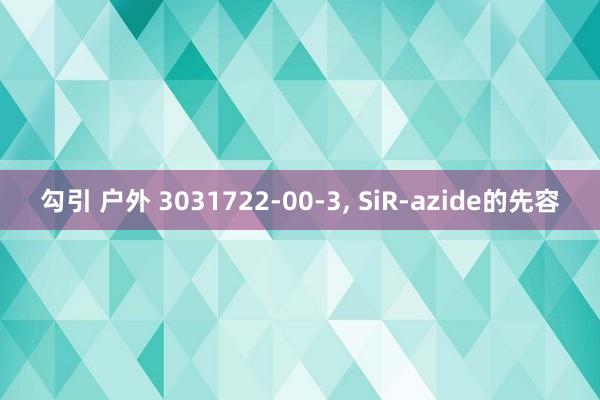 勾引 户外 3031722-00-3, SiR-azide的先容